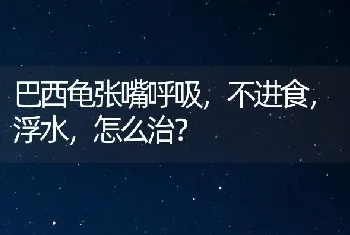 巴西龟张嘴呼吸，不进食，浮水，怎么治？